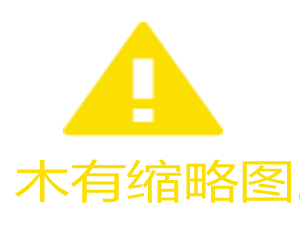 木有缩略图